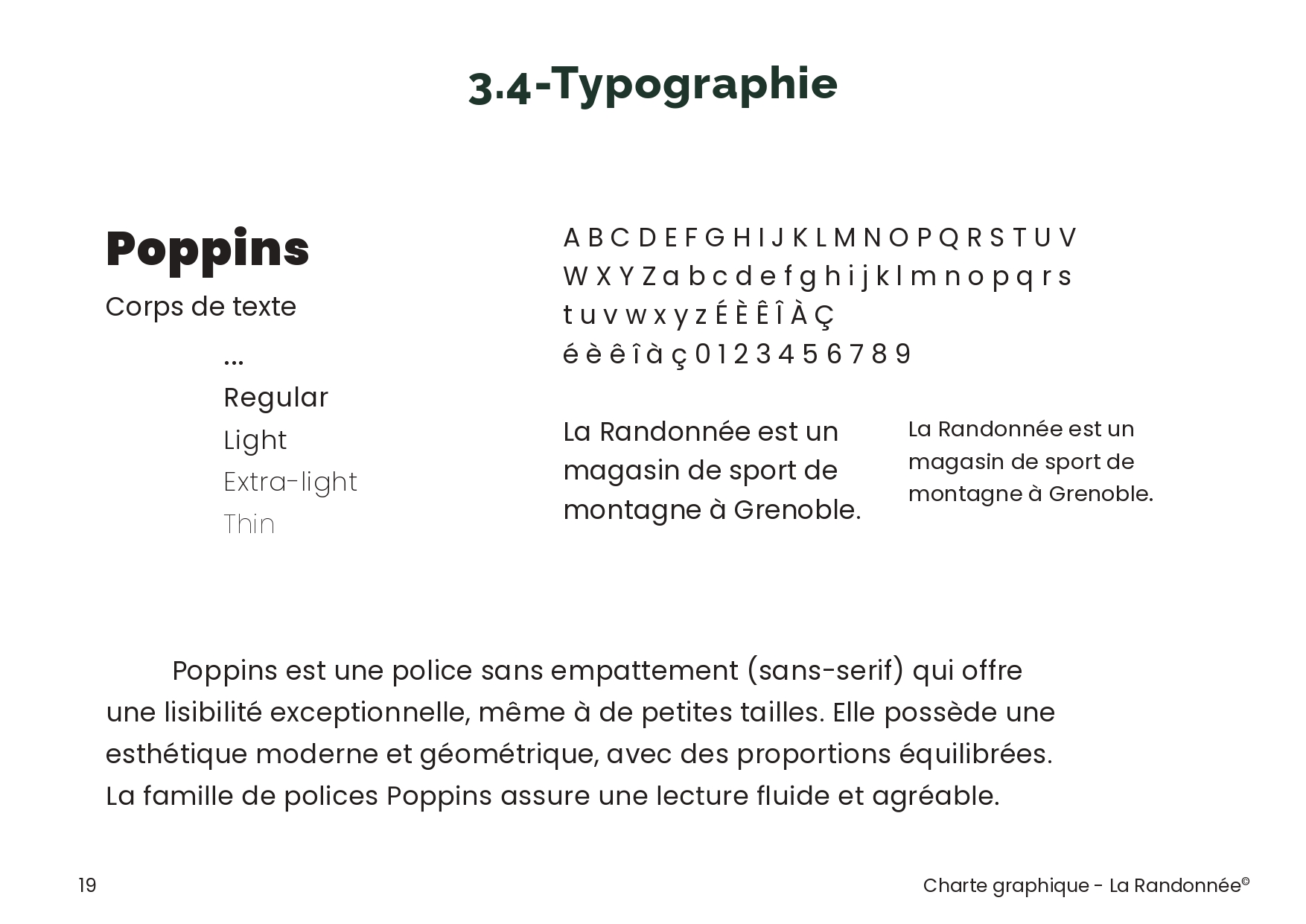 3.4-Typographie

Poppins

Corps de texte

...

Regular

Light

Extra-light

Thin

A B C D E F G H I J K L M N O P Q R S T U V W X Y Z a b c d e f g h i j k l m n o p q r s t u v w x y z É È Ê Î À Ç é è ê î à ç 0 1 2 3 4 5 6 7 8 9

La Randonnée est un magasin de sport de montagne à Grenoble.

La Randonnée est un magasin de sport de montagne à Grenoble.

Poppins est une police sans empattement (sans-serif) qui offre une lisibilité exceptionnelle, même à de petites tailles. Elle possède une esthétique moderne et géométrique, avec des proportions équilibrées. La famille de polices Poppins assure une lecture fluide et agréable.

19

Charte graphique - La Randonnée©